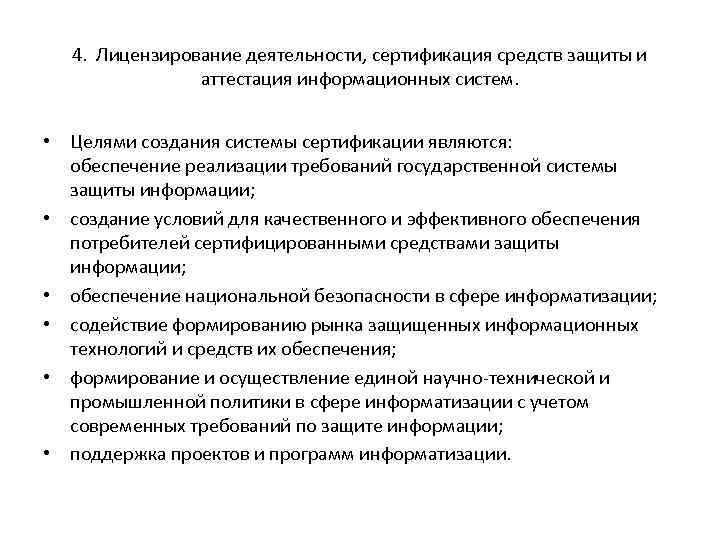 4. Лицензирование деятельности, сертификация средств защиты и аттестация информационных систем.

• Целями создания системы сертификации являются:
обеспечение реализации требований государственной системы защиты информации;
• создание условий для качественного и эффективного обеспечения потребителей сертифицированными средствами защиты информации;
• обеспечение национальной безопасности в сфере информатизации;
• содействие формированию рынка защищенных информационных технологий и средств их обеспечения;
• формирование и осуществление единой научно-технической и промышленной политики в сфере информатизации с учетом современных требований по защите информации;
• поддержка проектов и программ информатизации.